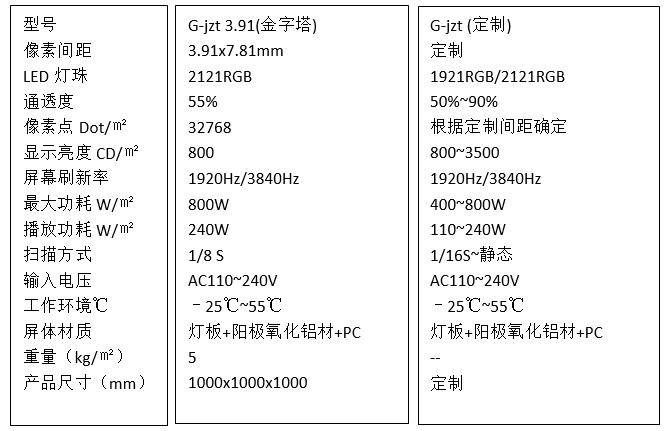 | 型号 | G-jzt 3.91(金字塔) | G-jzt (定制) |
|---|---|---|
| 像素间距 | 3.91x7.81mm | 定制 |
| LED 灯珠 | 2121RGB | 1921RGB/2121RGB |
| 通透度 | 55% | 50%~90% |
| 像素点 Dot/㎡ | 32768 | 根据定制间距确定 |
| 显示亮度 CD/㎡ | 800 | 800~3500 |
| 屏幕刷新率 | 1920Hz/3840Hz | 1920Hz/3840Hz |
| 最大功耗 W/㎡ | 800W | 400~800W |
| 播放功耗 W/㎡ | 240W | 110~240W |
| 扫描方式 | 1/8 S | 1/16S~静态 |
| 输入电压 | AC110~240V | AC110~240V |
| 工作环境℃ | －25℃~55℃ | －25℃~55℃ |
| 屏体材质 | 灯板+阳极氧化铝材+PC | 灯板+阳极氧化铝材+PC |
| 重量（kg/㎡） | 5 | -- |
| 产品尺寸（mm） | 1000x1000x1000 | 定制 |